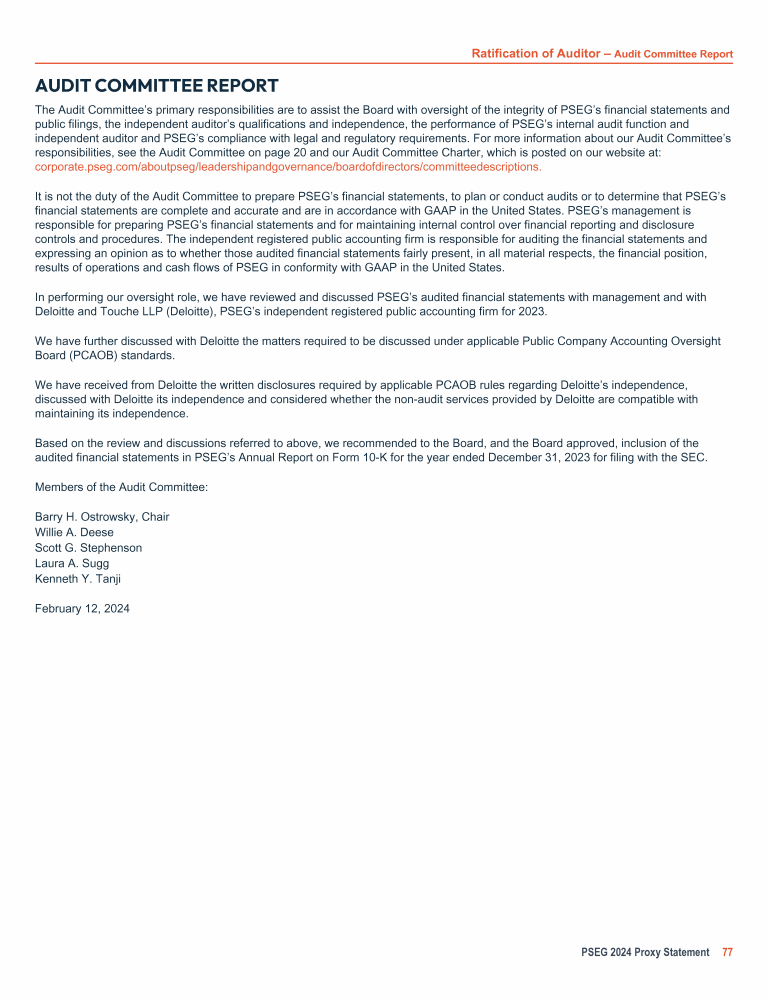 Ratification of Auditor – Audit Committee Report

AUDIT COMMITTEE REPORT

The Audit Committee's primary responsibilities are to assist the Board with oversight of the integrity of PSEG's financial statements and public filings, the independent auditor's qualifications and independence, the performance of PSEG's internal audit function and independent auditor and PSEG's compliance with legal and regulatory requirements. For more information about our Audit Committee's responsibilities, see the Audit Committee on page 20 and our Audit Committee Charter, which is posted on our website at: corporate.pseg.com/aboutpseg/leadershipandgovernance/boardofdirectors/committeedescriptions.

It is not the duty of the Audit Committee to prepare PSEG's financial statements, to plan or conduct audits or to determine that PSEG's financial statements are complete and accurate and are in accordance with GAAP in the United States. PSEG's management is responsible for preparing PSEG's financial statements and for maintaining internal control over financial reporting and disclosure controls and procedures. The independent registered public accounting firm is responsible for auditing the financial statements and expressing an opinion as to whether those audited financial statements fairly present, in all material respects, the financial position, results of operations and cash flows of PSEG in conformity with GAAP in the United States.

In performing our oversight role, we have reviewed and discussed PSEG's audited financial statements with management and with Deloitte and Touche LLP (Deloitte), PSEG's independent registered public accounting firm for 2023.

We have further discussed with Deloitte the matters required to be discussed under applicable Public Company Accounting Oversight Board (PCAOB) standards.

We have received from Deloitte the written disclosures required by applicable PCAOB rules regarding Deloitte's independence, discussed with Deloitte its independence and considered whether the non-audit services provided by Deloitte are compatible with maintaining its independence.

Based on the review and discussions referred to above, we recommended to the Board, and the Board approved, inclusion of the audited financial statements in PSEG's Annual Report on Form 10-K for the year ended December 31, 2023 for filing with the SEC.

Members of the Audit Committee:

Barry H. Ostrowsky, Chair
Willie A. Deese
Scott G. Stephenson
Laura A. Sugg
Kenneth Y. Tanji

February 12, 2024

PSEG 2024 Proxy Statement 77